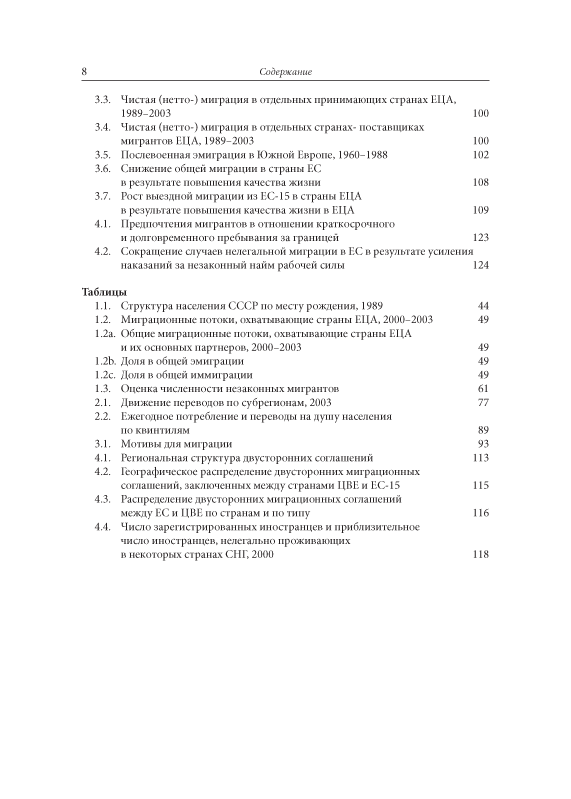 8 Содержание

3.3. Чистая (нетто-) миграция в отдельных принимающих странах ЕЦА, 1989–2003 100
3.4. Чистая (нетто-) миграция в отдельных странах- поставщиках мигрантов ЕЦА, 1989–2003 100
3.5. Послевоенная эмиграция в Южной Европе, 1960–1988 102
3.6. Снижение общей миграции в страны ЕС в результате повышения качества жизни 108
3.7. Рост выездной миграции из ЕС-15 в страны ЕЦА в результате повышения качества жизни в ЕЦА 109
4.1. Предпочтения мигрантов в отношении краткосрочного и долговременного пребывания за границей 123
4.2. Сокращение случаев нелегальной миграции в ЕС в результате усиления наказаний за незаконный найм рабочей силы 124

Таблицы
1.1. Структура населения СССР по месту рождения, 1989 44
1.2. Миграционные потоки, охватывающие страны ЕЦА, 2000–2003 49
1.2a. Общие миграционные потоки, охватывающие страны ЕЦА и их основных партнеров, 2000–2003 49
1.2b. Доля в общей эмиграции 49
1.2c. Доля в общей иммиграции 49
1.3. Оценка численности незаконных мигрантов 61
2.1. Движение переводов по субрегионам, 2003 77
2.2. Ежегодное потребление и переводы на душу населения по квинтилям 89
3.1. Мотивы для миграции 93
4.1. Региональная структура двусторонних соглашений 113
4.2. Географическое распределение двусторонних миграционных соглашений, заключенных между странами ЦВЕ и ЕС-15 115
4.3. Распределение двусторонних миграционных соглашений между ЕС и ЦВЕ по странам и по типу 116
4.4. Число зарегистрированных иностранцев и приблизительное число иностранцев, нелегально проживающих в некоторых странах СНГ, 2000 118